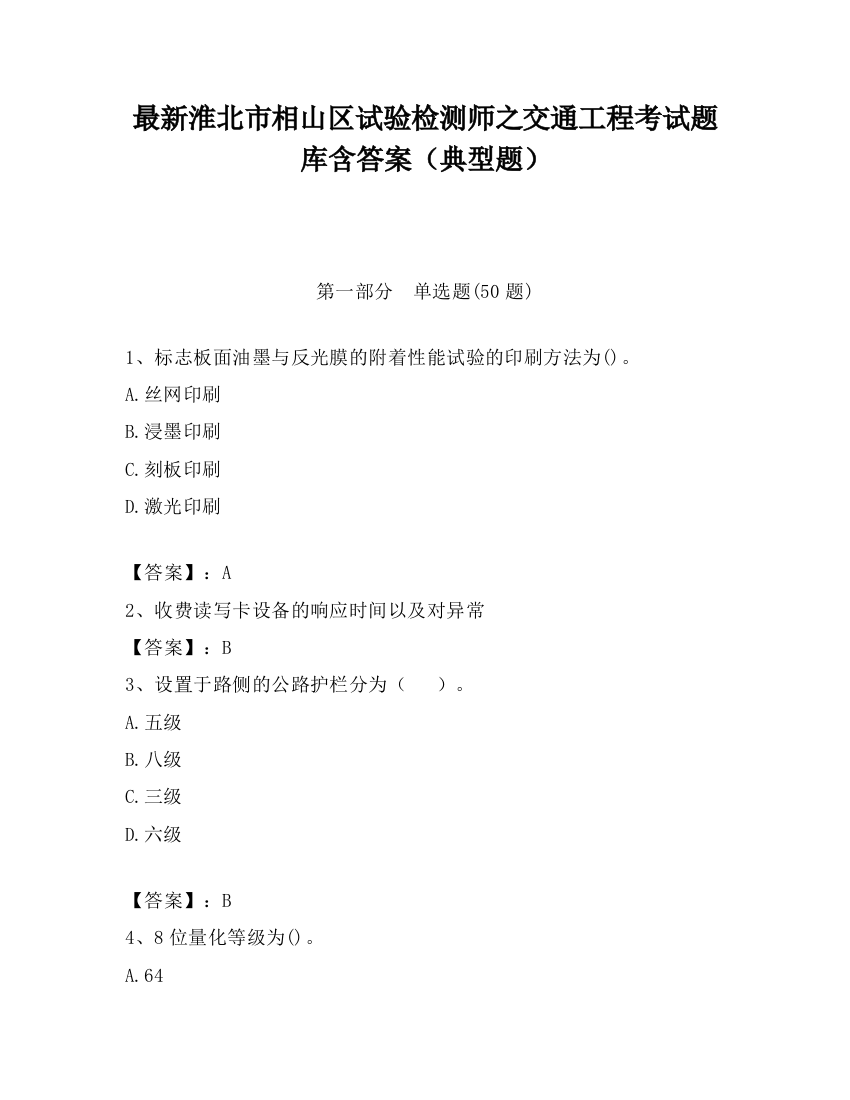 最新淮北市相山区试验检测师之交通工程考试题库含答案（典型题）

第一部分　单选题(50 题)

1、标志板面油墨与反光膜的附着性能试验的印刷方法为()。

A.丝网印刷

B.浸墨印刷

C.刻板印刷

D.激光印刷

【答案】：A

2、收费读写卡设备的响应时间以及对异常

【答案】：B

3、设置于路侧的公路护栏分为（　　）。

A.五级

B.八级

C.三级

D.六级

【答案】：B

4、8 位量化等级为()。

A.64